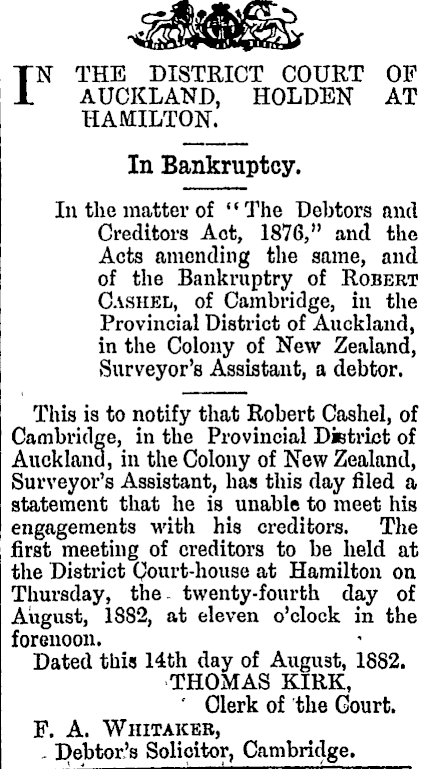 IN THE DISTRICT COURT OF AUCKLAND, HOLDEN AT HAMILTON.

In Bankruptcy.

In the matter of "The Debtors and Creditors Act, 1876," and the Acts amending the same, and of the Bankruptry of ROBERT CASHEL, of Cambridge, in the Provincial District of Auckland, in the Colony of New Zealand, Surveyor's Assistant, a debtor.

This is to notify that Robert Cashel, of Cambridge, in the Provincial District of Auckland, in the Colony of New Zealand, Surveyor's Assistant, has this day filed a statement that he is unable to meet his engagements with his creditors. The first meeting of creditors to be held at the District Court-house at Hamilton on Thursday, the twenty-fourth day of August, 1882, at eleven o'clock in the forenoon.

Dated this 14th day of August, 1882.
THOMAS KIRK,
Clerk of the Court.

F. A. WHITAKER,
Debtor's Solicitor, Cambridge.